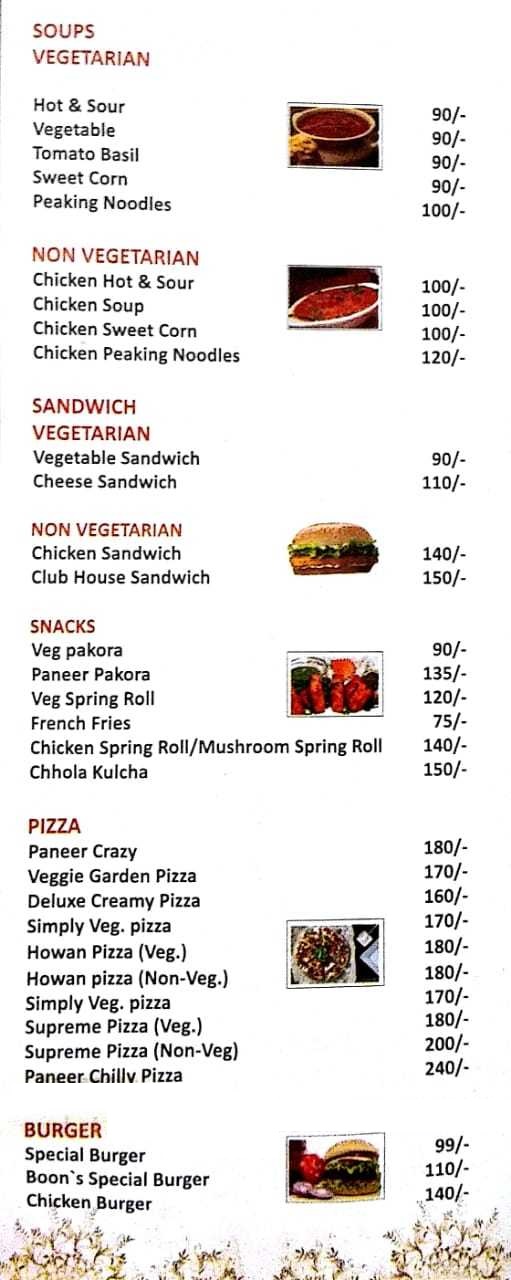 SOUPS
VEGETARIAN

Hot & Sour 90/-
Vegetable 90/-
Tomato Basil 90/-
Sweet Corn 90/-
Peaking Noodles 100/-

NON VEGETARIAN
Chicken Hot & Sour 100/-
Chicken Soup 100/-
Chicken Sweet Corn 100/-
Chicken Peaking Noodles 120/-

SANDWICH
VEGETARIAN
Vegetable Sandwich 90/-
Cheese Sandwich 110/-

NON VEGETARIAN
Chicken Sandwich 140/-
Club House Sandwich 150/-

SNACKS
Veg pakora 90/-
Paneer Pakora 135/-
Veg Spring Roll 120/-
French Fries 75/-
Chicken Spring Roll/Mushroom Spring Roll 140/-
Chhola Kulcha 150/-

PIZZA
Paneer Crazy 180/-
Veggie Garden Pizza 170/-
Deluxe Creamy Pizza 160/-
Simply Veg. pizza 170/-
Howan Pizza (Veg.) 180/-
Howan pizza (Non-Veg.) 180/-
Simply Veg. pizza 170/-
Supreme Pizza (Veg.) 180/-
Supreme Pizza (Non-Veg) 200/-
Paneer Chilly Pizza 240/-

BURGER
Special Burger 99/-
Boon`s Special Burger 110/-
Chicken Burger 140/-